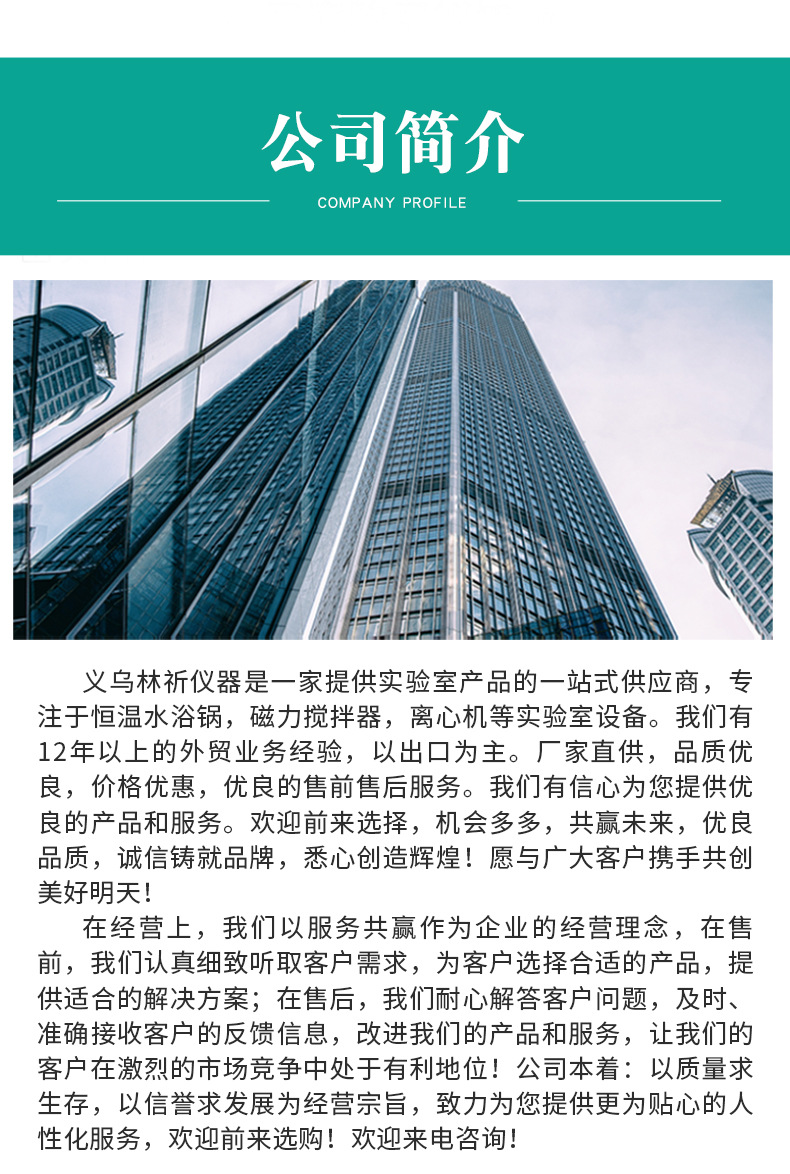 公司简介

COMPANY PROFILE

义乌林祈仪器是一家提供实验室产品的一站式供应商，专注于恒温水浴锅，磁力搅拌器，离心机等实验室设备。我们有12年以上的外贸业务经验，以出口为主。厂家直供，品质优良，价格优惠，优良的售前售后服务。我们有信心为您提供优良的产品和服务。欢迎前来选择，机会多多，共赢未来，优良品质，诚信铸就品牌，悉心创造辉煌！愿与广大客户携手共创美好明天！

在经营上，我们以服务共赢作为企业的经营理念，在售前，我们认真细致听取客户需求，为客户选择合适的产品，提供适合的解决方案；在售后，我们耐心解答客户问题，及时、准确接收客户的反馈信息，改进我们的产品和服务，让我们的客户在激烈的市场竞争中处于有利地位！公司本着：以质量求生存，以信誉求发展为经营宗旨，致力为您提供更为贴心的人性化服务，欢迎前来选购！欢迎来电咨询！